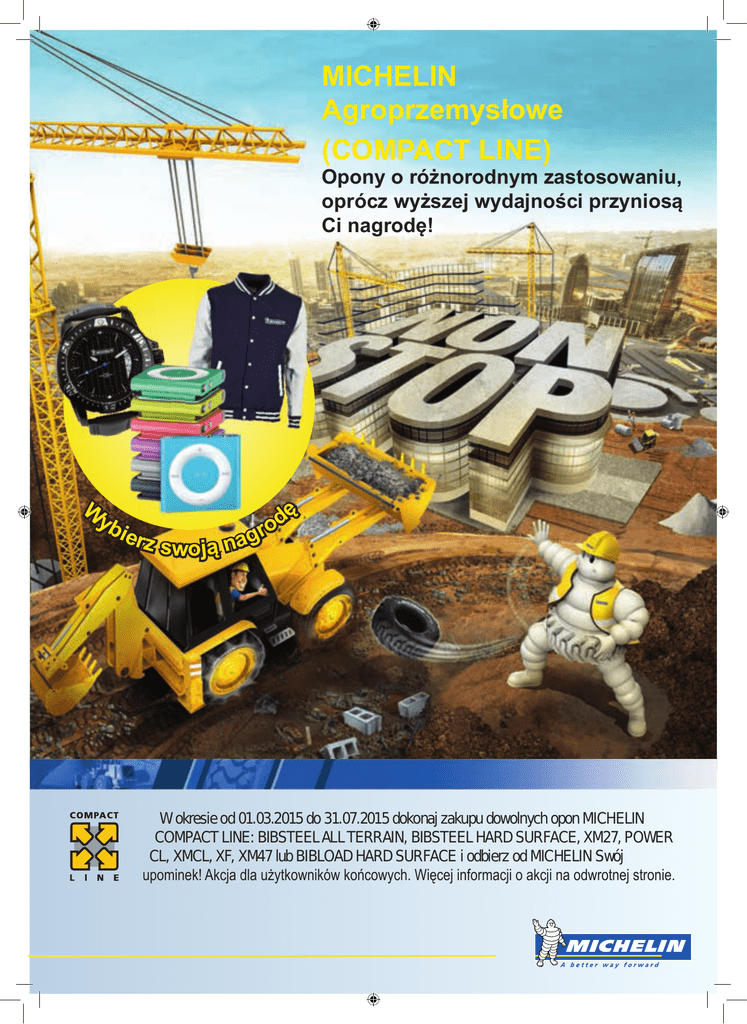 MICHELIN
Agroprzemysłowe
(COMPACT LINE)

Opony o różnorodnym zastosowaniu, oprócz wyższej wydajności przyniosą Ci nagrodę!

NON STOP

Wybierz swoją nagrodę

COMPACT
LINE

W okresie od 01.03.2015 do 31.07.2015 dokonaj zakupu dowolnych opon MICHELIN COMPACT LINE: BIBSTEEL ALL TERRAIN, BIBSTEEL HARD SURFACE, XM27, POWER CL, XMCL, XF, XM47 lub BIBLOAD HARD SURFACE i odbierz od MICHELIN Swój upominek! Akcja dla użytkowników końcowych. Więcej informacji o akcji na odwrotnej stronie.

MICHELIN
A better way forward